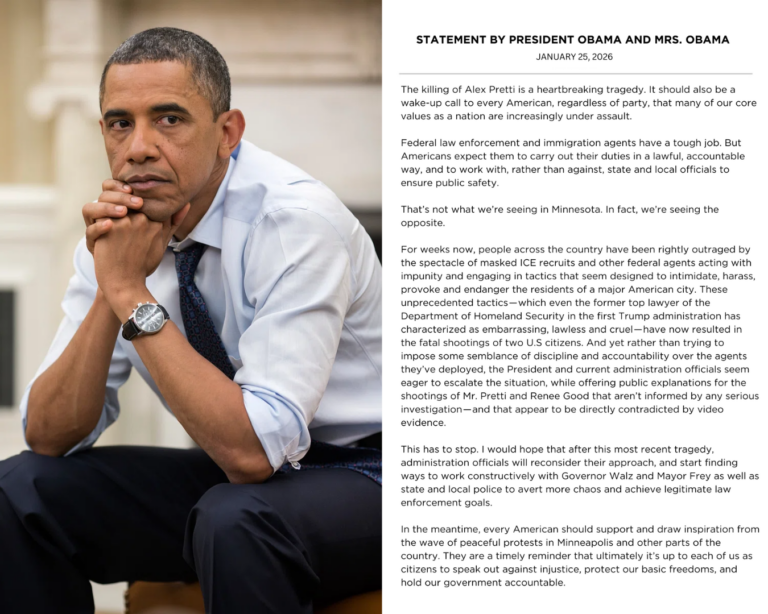 STATEMENT BY PRESIDENT OBAMA AND MRS. OBAMA

JANUARY 25, 2026

The killing of Alex Pretti is a heartbreaking tragedy. It should also be a wake-up call to every American, regardless of party, that many of our core values as a nation are increasingly under assault.

Federal law enforcement and immigration agents have a tough job. But Americans expect them to carry out their duties in a lawful, accountable way, and to work with, rather than against, state and local officials to ensure public safety.

That's not what we're seeing in Minnesota. In fact, we're seeing the opposite.

For weeks now, people across the country have been rightly outraged by the spectacle of masked ICE recruits and other federal agents acting with impunity and engaging in tactics that seem designed to intimidate, harass, provoke and endanger the residents of a major American city. These unprecedented tactics—which even the former top lawyer of the Department of Homeland Security in the first Trump administration has characterized as embarrassing, lawless and cruel—have now resulted in the fatal shootings of two U.S citizens. And yet rather than trying to impose some semblance of discipline and accountability over the agents they've deployed, the President and current administration officials seem eager to escalate the situation, while offering public explanations for the shootings of Mr. Pretti and Renee Good that aren't informed by any serious investigation—and that appear to be directly contradicted by video evidence.

This has to stop. I would hope that after this most recent tragedy, administration officials will reconsider their approach, and start finding ways to work constructively with Governor Walz and Mayor Frey as well as state and local police to avert more chaos and achieve legitimate law enforcement goals.

In the meantime, every American should support and draw inspiration from the wave of peaceful protests in Minneapolis and other parts of the country. They are a timely reminder that ultimately it's up to each of us as citizens to speak out against injustice, protect our basic freedoms, and hold our government accountable.